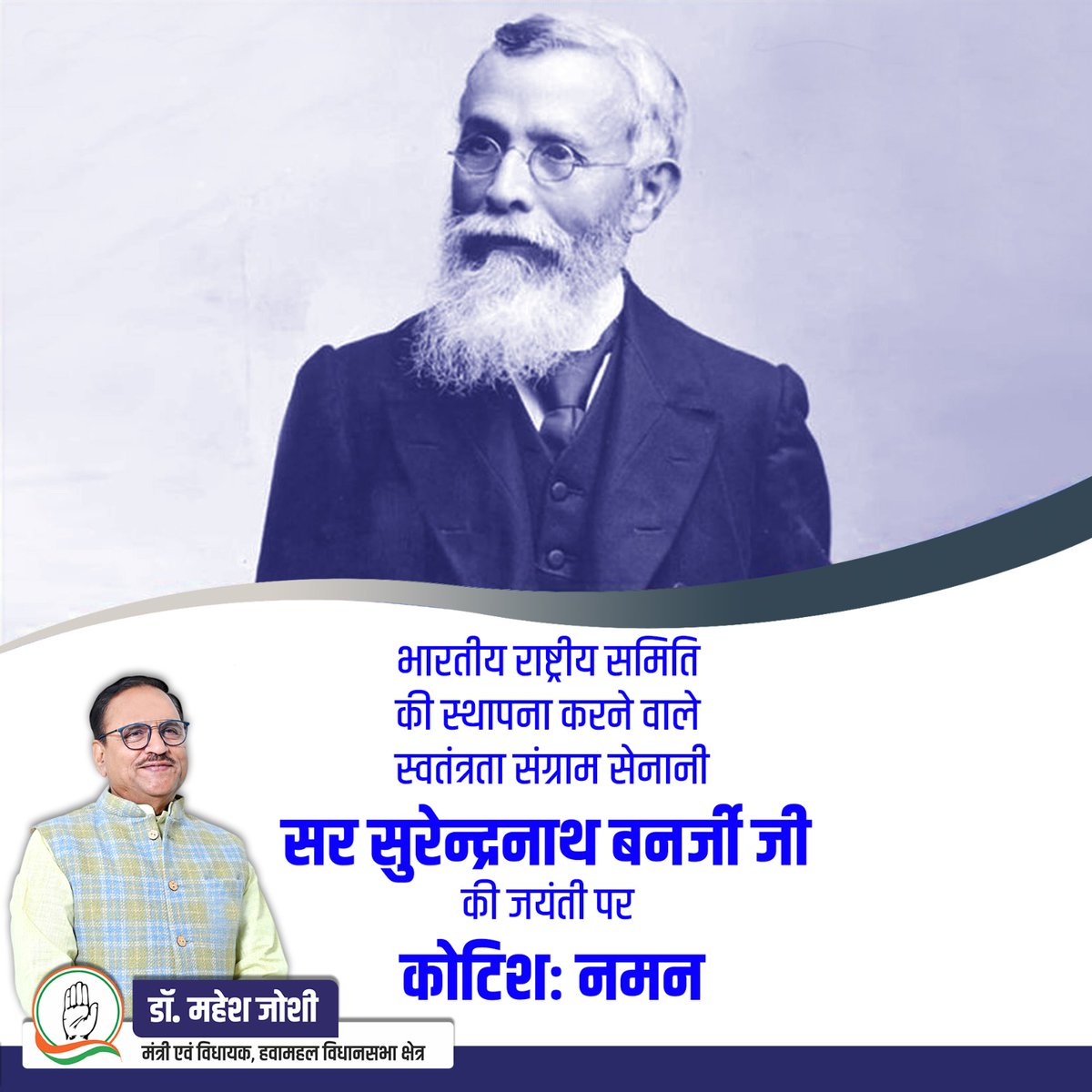 भारतीय राष्ट्रीय समिति
की स्थापना करने वाले
स्वतंत्रता संग्राम सेनानी
सर सुरेन्द्रनाथ बनर्जी जी
की जयंती पर
कोटिश: नमन

डॉ. महेश जोशी
मंत्री एवं विधायक, हवामहल विधानसभा क्षेत्र